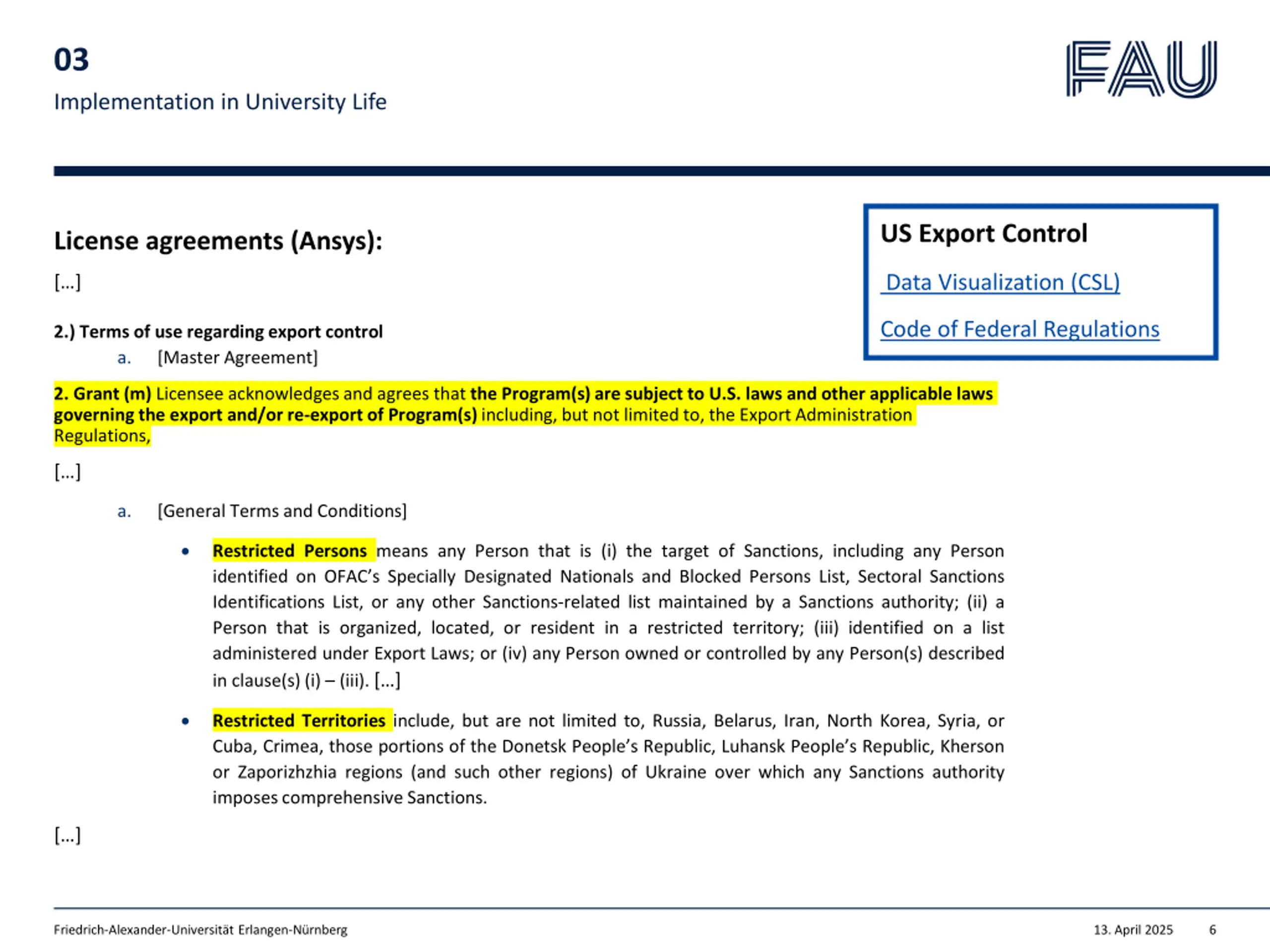 03

Implementation in University Life

FAU

License agreements (Ansys):

[...]

2.) Terms of use regarding export control

a. [Master Agreement]

2. Grant (m) Licensee acknowledges and agrees that the Program(s) are subject to U.S. laws and other applicable laws governing the export and/or re-export of Program(s) including, but not limited to, the Export Administration Regulations,

[...]

a. [General Terms and Conditions]

• Restricted Persons means any Person that is (i) the target of Sanctions, including any Person identified on OFAC's Specially Designated Nationals and Blocked Persons List, Sectoral Sanctions Identifications List, or any other Sanctions-related list maintained by a Sanctions authority; (ii) a Person that is organized, located, or resident in a restricted territory; (iii) identified on a list administered under Export Laws; or (iv) any Person owned or controlled by any Person(s) described in clause(s) (i) – (iii). [...]

• Restricted Territories include, but are not limited to, Russia, Belarus, Iran, North Korea, Syria, or Cuba, Crimea, those portions of the Donetsk People's Republic, Luhansk People's Republic, Kherson or Zaporizhzhia regions (and such other regions) of Ukraine over which any Sanctions authority imposes comprehensive Sanctions.

[...]

US Export Control

Data Visualization (CSL)

Code of Federal Regulations

Friedrich-Alexander-Universität Erlangen-Nürnberg

13. April 2025 6